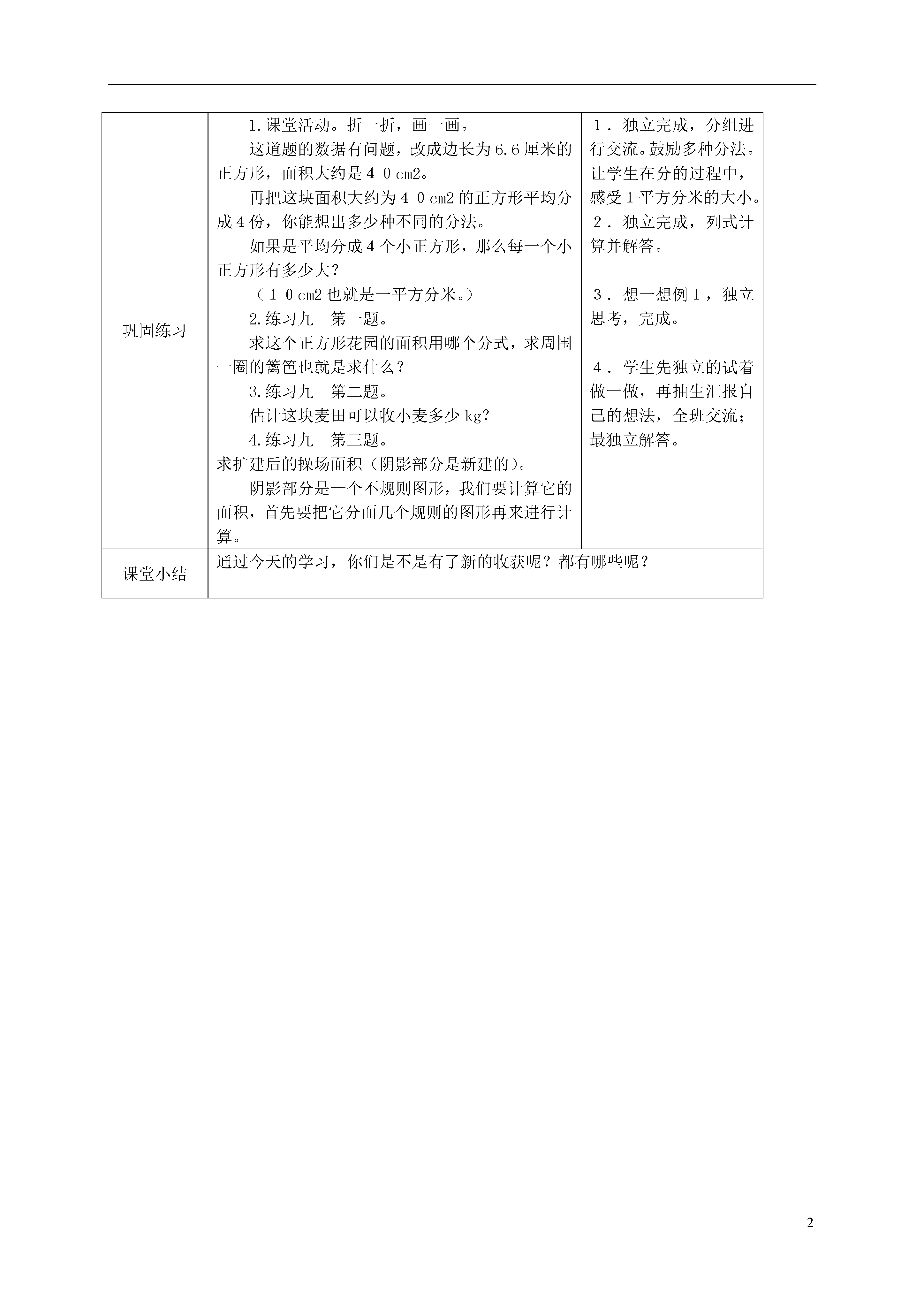 | 巩固练习 | 1.课堂活动。折一折，画一画。<br>这道题的数据有问题，改成边长为6.6厘米的正方形，面积大约是４０cm2。<br>再把这块面积大约为４０cm2的正方形平均分成４份，你能想出多少种不同的分法。<br>如果是平均分成４个小正方形，那么每一个小正方形有多少大？<br>（１０cm2也就是一平方分米。）<br>2.练习九　第一题。<br>求这个正方形花园的面积用哪个分式，求周围一圈的篱笆也就是求什么？<br>3.练习九　第二题。<br>估计这块麦田可以收小麦多少kg？<br>4.练习九　第三题。<br>求扩建后的操场面积（阴影部分是新建的）。<br>阴影部分是一个不规则图形，我们要计算它的面积，首先要把它分面几个规则的图形再来进行计算。 | １．独立完成，分组进行交流。鼓励多种分法。让学生在分的过程中，感受１平方分米的大小。<br>２．独立完成，列式计算并解答。<br>３．想一想例１，独立思考，完成。<br>４．学生先独立的试着做一做，再抽生汇报自己的想法，全班交流；最独立解答。 |
|---|---|---|
| 课堂小结 | 通过今天的学习，你们是不是有了新的收获呢？都有哪些呢？ | |

2